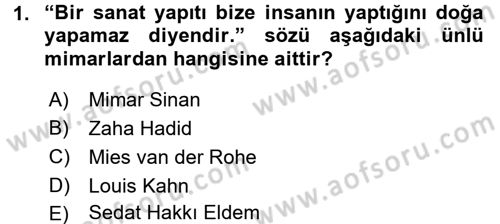 1. “Bir sanat yapıtı bize insanın yaptığını doğa yapamaz diyendir.” sözü aşağıdaki ünlü mimarlardan hangisine aittir?

A) Mimar Sinan
B) Zaha Hadid
C) Mies van der Rohe
D) Louis Kahn
E) Sedat Hakkı Eldem

www.aofsoru.com
www.aofsoru.com
www.aofsoru.com
www.aofsoru.com